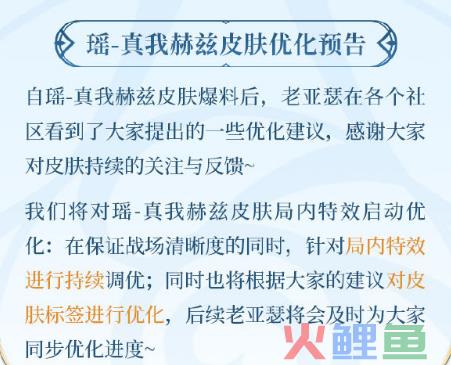 瑶-真我赫兹皮肤优化预告

自瑶-真我赫兹皮肤爆料后，老亚瑟在各个社区看到了大家提出的一些优化建议，感谢大家对皮肤持续的关注与反馈~

我们将对瑶-真我赫兹皮肤局内特效启动优化：在保证战场清晰度的同时，针对局内特效进行持续调优；同时也将根据大家的建议对皮肤标签进行优化，后续老亚瑟将会及时为大家同步优化进度~

火鲤鱼